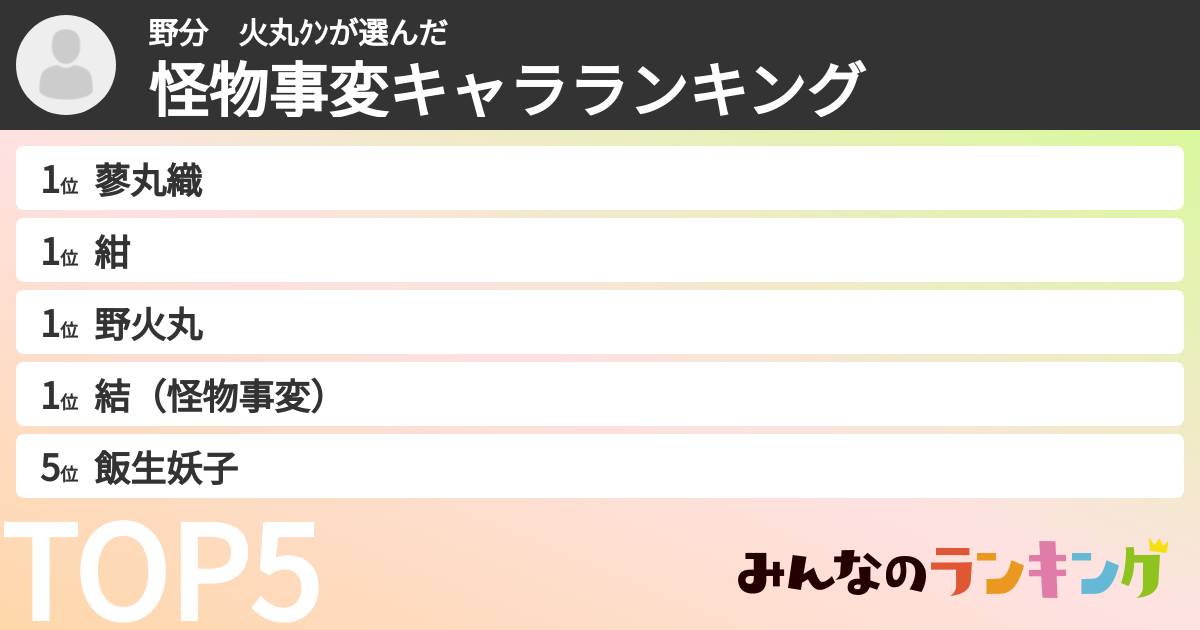 野分　火丸ｸﾝが選んだ
怪物事変キャラランキング

1位 蓼丸織
1位 紺
1位 野火丸
1位 結（怪物事変）
5位 飯生妖子

TOP5

みんなのランキング